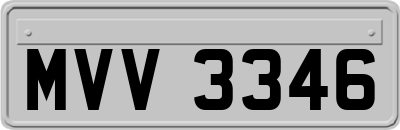 MVV 3346